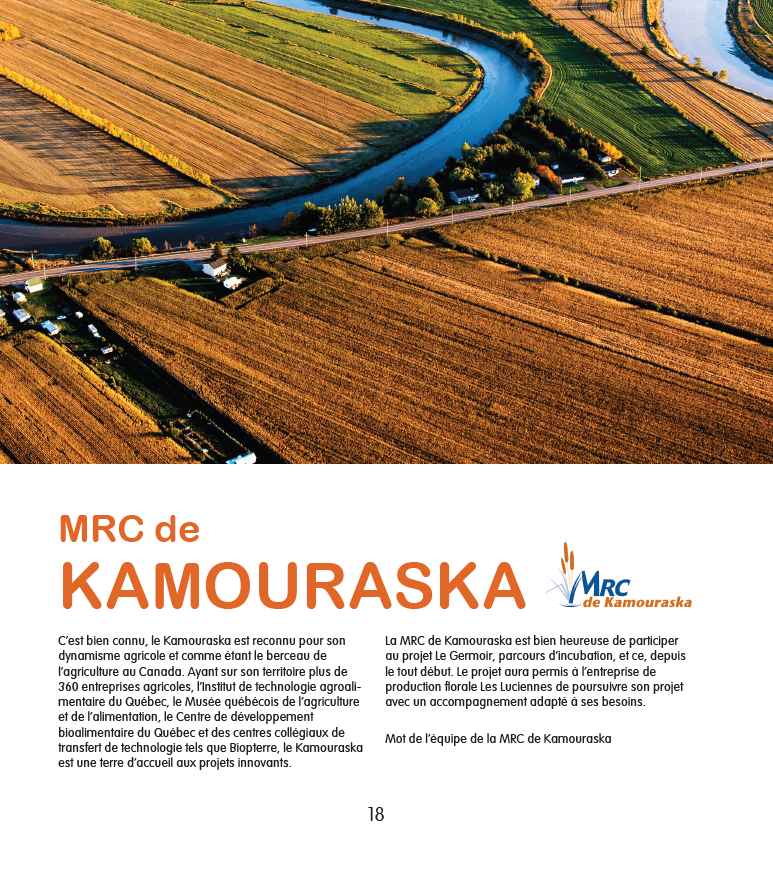 MRC de
KAMOURASKA

MRC
de Kamouraska

C'est bien connu, le Kamouraska est reconnu pour son dynamisme agricole et comme étant le berceau de l'agriculture au Canada. Ayant sur son territoire plus de 360 entreprises agricoles, l'Institut de technologie agroalimentaire du Québec, le Musée québécois de l'agriculture et de l'alimentation, le Centre de développement bioalimentaire du Québec et des centres collégiaux de transfert de technologie tels que Biopterre, le Kamouraska est une terre d'accueil aux projets innovants.

La MRC de Kamouraska est bien heureuse de participer au projet Le Germoir, parcours d'incubation, et ce, depuis le tout début. Le projet aura permis à l'entreprise de production florale Les Luciennes de poursuivre son projet avec un accompagnement adapté à ses besoins.

Mot de l'équipe de la MRC de Kamouraska

18